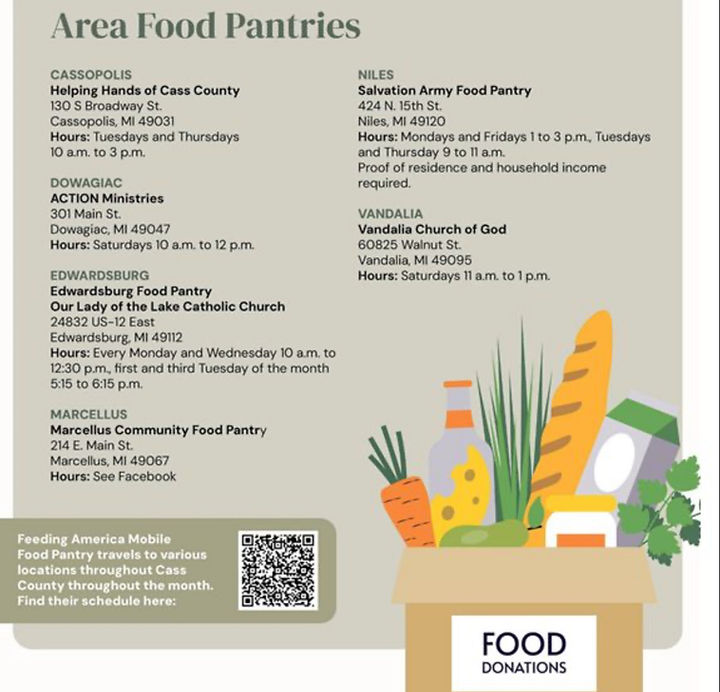 Area Food Pantries

CASSOPOLIS
Helping Hands of Cass County
130 S Broadway St.
Cassopolis, MI 49031
Hours: Tuesdays and Thursdays 10 a.m. to 3 p.m.

DOWAGIAC
ACTION Ministries
301 Main St.
Dowagiac, MI 49047
Hours: Saturdays 10 a.m. to 12 p.m.

EDWARDSBURG
Edwardsburg Food Pantry
Our Lady of the Lake Catholic Church
24832 US-12 East
Edwardsburg, MI 49112
Hours: Every Monday and Wednesday 10 a.m. to 12:30 p.m., first and third Tuesday of the month 5:15 to 6:15 p.m.

MARCELLUS
Marcellus Community Food Pantry
214 E. Main St.
Marcellus, MI 49067
Hours: See Facebook

NILES
Salvation Army Food Pantry
424 N. 15th St.
Niles, MI 49120
Hours: Mondays and Fridays 1 to 3 p.m., Tuesdays and Thursday 9 to 11 a.m.
Proof of residence and household income required.

VANDALIA
Vandalia Church of God
60825 Walnut St.
Vandalia, MI 49095
Hours: Saturdays 11 a.m. to 1 p.m.

Feeding America Mobile Food Pantry travels to various locations throughout Cass County throughout the month. Find their schedule here:

FOOD
DONATIONS